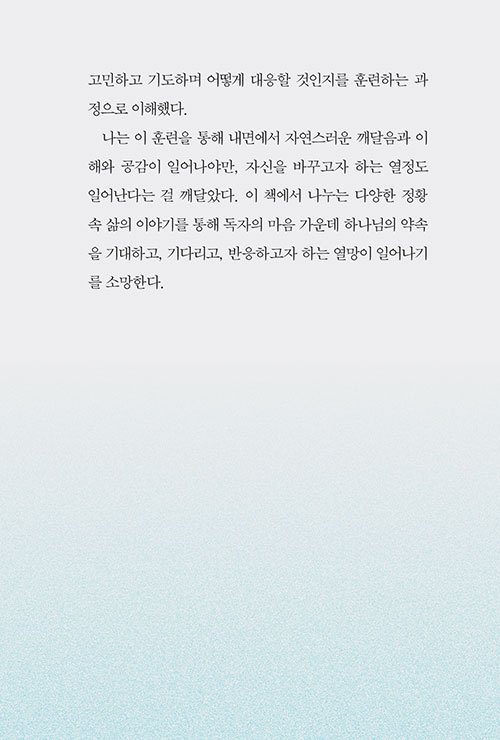 고민하고 기도하며 어떻게 대응할 것인지를 훈련하는 과정으로 이해했다.

나는 이 훈련을 통해 내면에서 자연스러운 깨달음과 이해와 공감이 일어나야만, 자신을 바꾸고자 하는 열정도 일어난다는 걸 깨달았다. 이 책에서 나누는 다양한 정황 속 삶의 이야기를 통해 독자의 마음 가운데 하나님의 약속을 기대하고, 기다리고, 반응하고자 하는 열망이 일어나기를 소망한다.